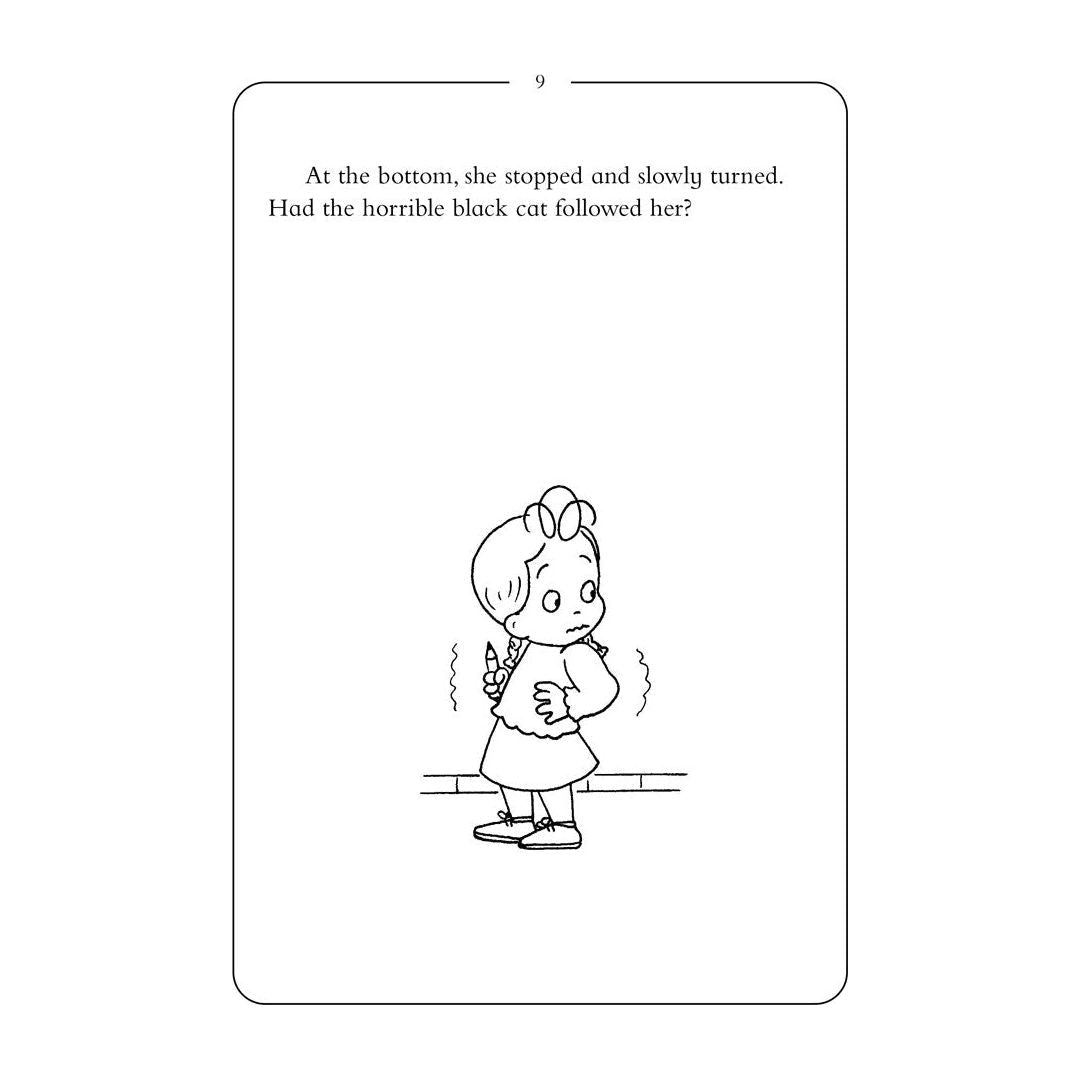 9

At the bottom, she stopped and slowly turned. Had the horrible black cat followed her?